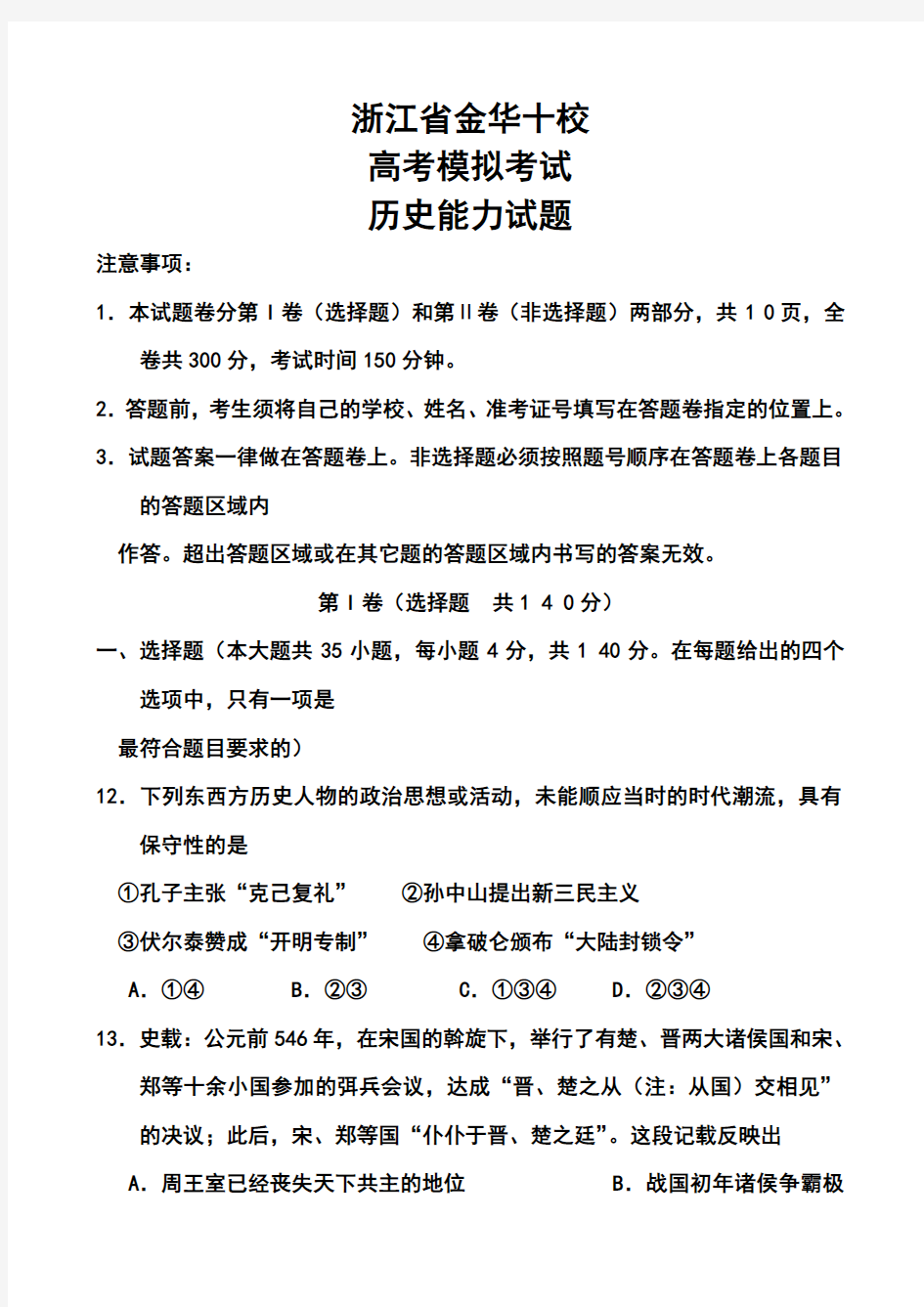 浙江省金华十校
高考模拟考试
历史能力试题

注意事项：

1．本试题卷分第Ⅰ卷（选择题）和第Ⅱ卷（非选择题）两部分，共１０页，全卷共300分，考试时间150分钟。

2．答题前，考生须将自己的学校、姓名、准考证号填写在答题卷指定的位置上。

3．试题答案一律做在答题卷上。非选择题必须按照题号顺序在答题卷上各题目的答题区域内

作答。超出答题区域或在其它题的答题区域内书写的答案无效。

第Ⅰ卷（选择题　共１４０分）

一、选择题（本大题共35小题，每小题4分，共1 40分。在每题给出的四个选项中，只有一项是

最符合题目要求的）

12．下列东西方历史人物的政治思想或活动，未能顺应当时的时代潮流，具有保守性的是

①孔子主张“克己复礼”　　②孙中山提出新三民主义

③伏尔泰赞成“开明专制”　　④拿破仑颁布“大陆封锁令”

A．①④　　B．②③　　C．①③④　　D．②③④

13．史载：公元前546年，在宋国的斡旋下，举行了有楚、晋两大诸侯国和宋、郑等十余小国参加的弭兵会议，达成“晋、楚之从（注：从国）交相见”的决议；此后，宋、郑等国“仆仆于晋、楚之廷”。这段记载反映出

A．周王室已经丧失天下共主的地位　　B．战国初年诸侯争霸极